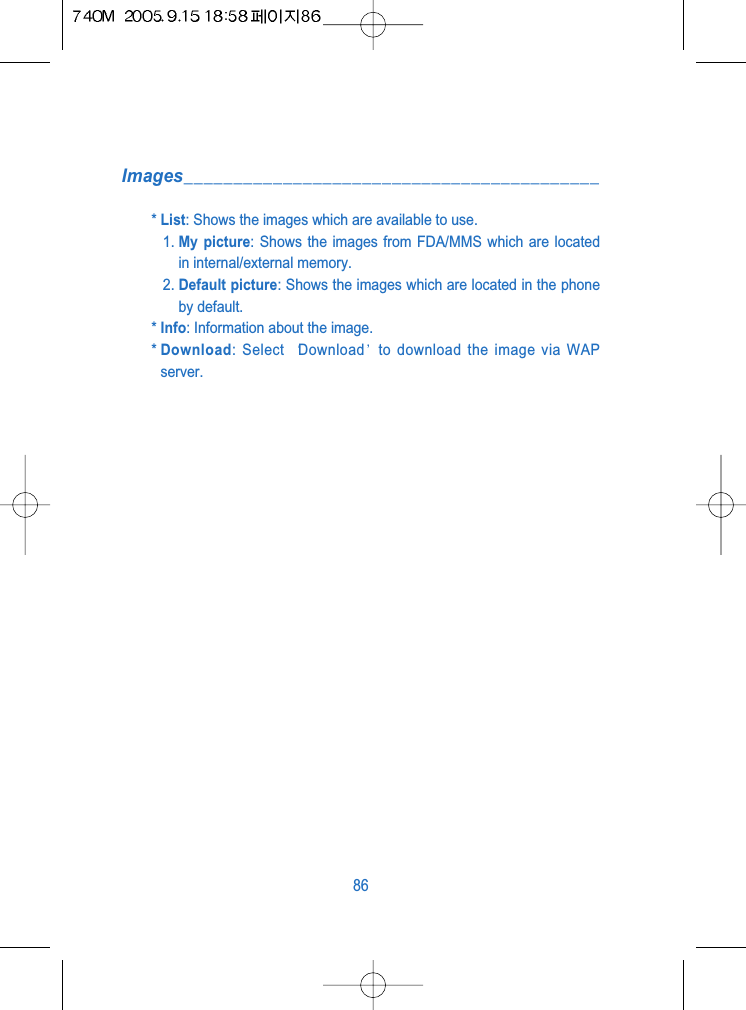 740M 2005.9.15 18:58 페이지86

Images

* List: Shows the images which are available to use.

1. My picture: Shows the images from FDA/MMS which are located in internal/external memory.

2. Default picture: Shows the images which are located in the phone by default.

* Info: Information about the image.

* Download: Select  Download' to download the image via WAP server.

86